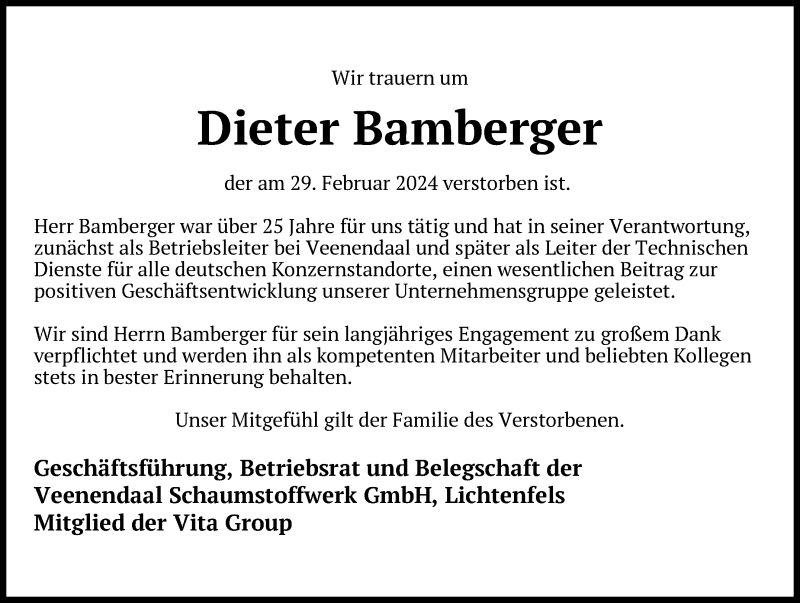 Wir trauern um

Dieter Bamberger

der am 29. Februar 2024 verstorben ist.

Herr Bamberger war über 25 Jahre für uns tätig und hat in seiner Verantwortung, zunächst als Betriebsleiter bei Veenendaal und später als Leiter der Technischen Dienste für alle deutschen Konzernstandorte, einen wesentlichen Beitrag zur positiven Geschäftsentwicklung unserer Unternehmensgruppe geleistet.

Wir sind Herrn Bamberger für sein langjähriges Engagement zu großem Dank verpflichtet und werden ihn als kompetenten Mitarbeiter und beliebten Kollegen stets in bester Erinnerung behalten.

Unser Mitgefühl gilt der Familie des Verstorbenen.

Geschäftsführung, Betriebsrat und Belegschaft der
Veenendaal Schaumstoffwerk GmbH, Lichtenfels
Mitglied der Vita Group